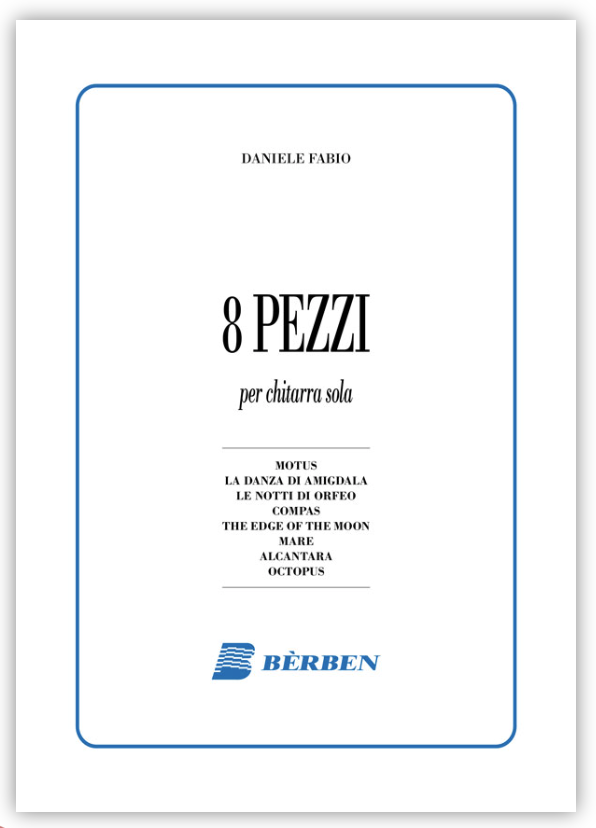 DANIELE FABIO

8 PEZZI

per chitarra sola

MOTUS
LA DANZA DI AMIGDALA
LE NOTTI DI ORFEO
COMPAS
THE EDGE OF THE MOON
MARE
ALCANTARA
OCTOPUS

BÈRBEN